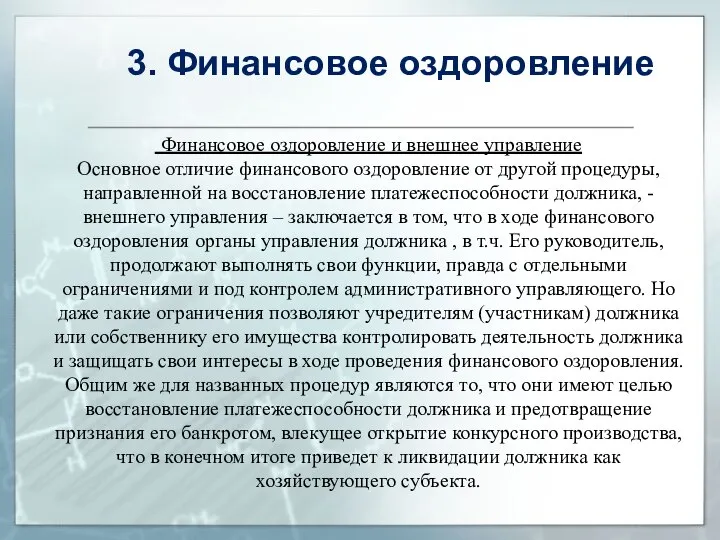 3. Финансовое оздоровление

Финансовое оздоровление и внешнее управление
Основное отличие финансового оздоровление от другой процедуры, направленной на восстановление платежеспособности должника, - внешнего управления – заключается в том, что в ходе финансового оздоровления органы управления должника , в т.ч. Его руководитель, продолжают выполнять свои функции, правда с отдельными ограничениями и под контролем административного управляющего. Но даже такие ограничения позволяют учредителям (участникам) должника или собственнику его имущества контролировать деятельность должника и защищать свои интересы в ходе проведения финансового оздоровления. Общим же для названных процедур являются то, что они имеют целью восстановление платежеспособности должника и предотвращение признания его банкротом, влекущее открытие конкурсного производства, что в конечном итоге приведет к ликвидации должника как хозяйствующего субъекта.